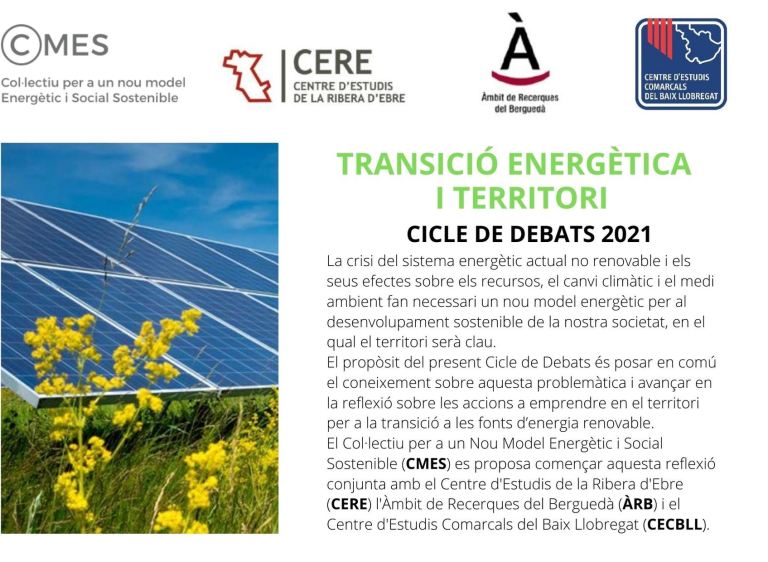 CMES
Col·lectiu per a un nou model
Energètic i Social Sostenible

CERE
CENTRE D'ESTUDIS
DE LA RIBERA D'EBRE

À
Àmbit de Recerques
del Berguedà

CENTRE D'ESTUDIS
COMARCALS
DEL BAIX LLOBREGAT

TRANSICIÓ ENERGÈTICA
I TERRITORI

CICLE DE DEBATS 2021

La crisi del sistema energètic actual no renovable i els seus efectes sobre els recursos, el canvi climàtic i el medi ambient fan necessari un nou model energètic per al desenvolupament sostenible de la nostra societat, en el qual el territori serà clau.
El propòsit del present Cicle de Debats és posar en comú el coneixement sobre aquesta problemàtica i avançar en la reflexió sobre les accions a emprendre en el territori per a la transició a les fonts d'energia renovable.
El Col·lectiu per a un Nou Model Energètic i Social Sostenible (CMES) es proposa començar aquesta reflexió conjunta amb el Centre d'Estudis de la Ribera d'Ebre (CERE) l'Àmbit de Recerques del Berguedà (ÀRB) i el Centre d'Estudis Comarcals del Baix Llobregat (CECBLL).